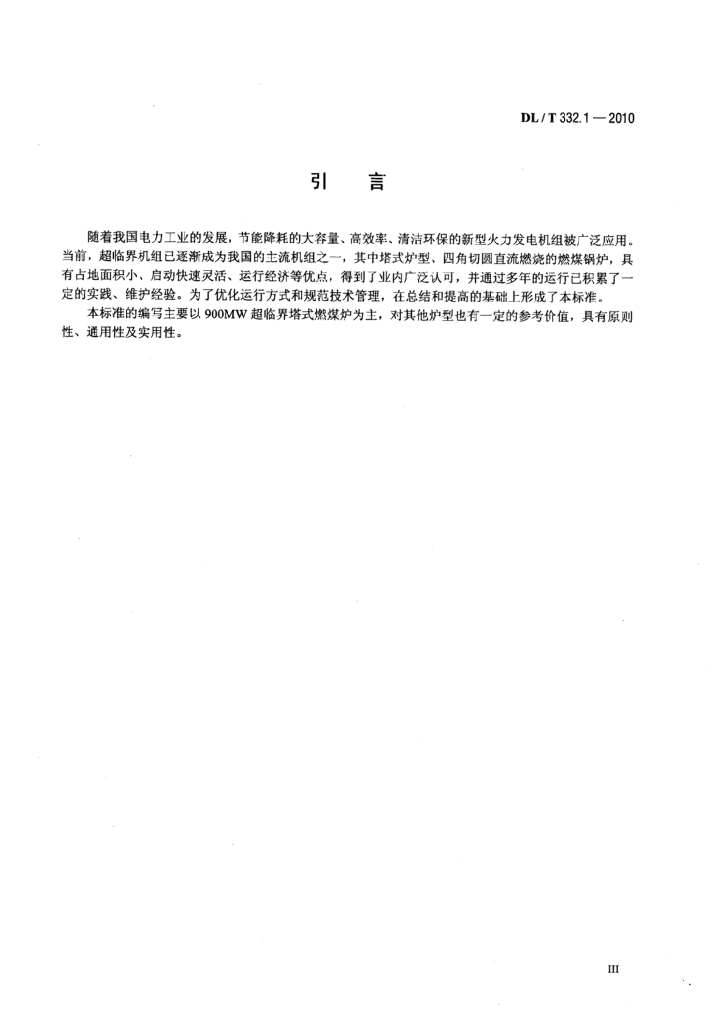 DL / T 332.1 — 2010

引　言

随着我国电力工业的发展，节能降耗的大容量、高效率、清洁环保的新型火力发电机组被广泛应用。当前，超临界机组已逐渐成为我国的主流机组之一，其中塔式炉型、四角切圆直流燃烧的燃煤锅炉，具有占地面积小、启动快速灵活、运行经济等优点，得到了业内广泛认可，并通过多年的运行已积累了一定的实践、维护经验。为了优化运行方式和规范技术管理，在总结和提高的基础上形成了本标准。

本标准的编写主要以 900MW 超临界塔式燃煤炉为主，对其他炉型也有一定的参考价值，具有原则性、通用性及实用性。

III